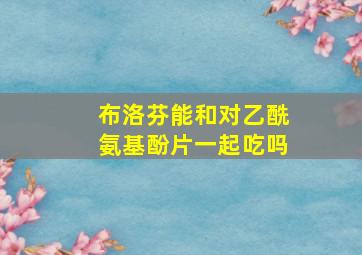 布洛芬能和对乙酰氨基酚片一起吃吗